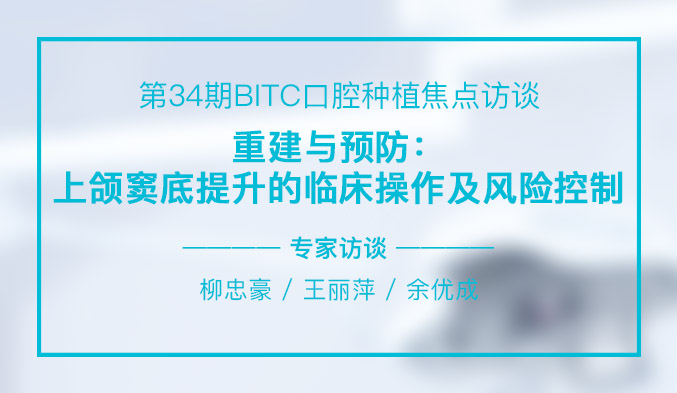 第34期BITC口腔种植焦点访谈

重建与预防：
上颌窦底提升的临床操作及风险控制

专家访谈

柳忠豪 / 王丽萍 / 余优成